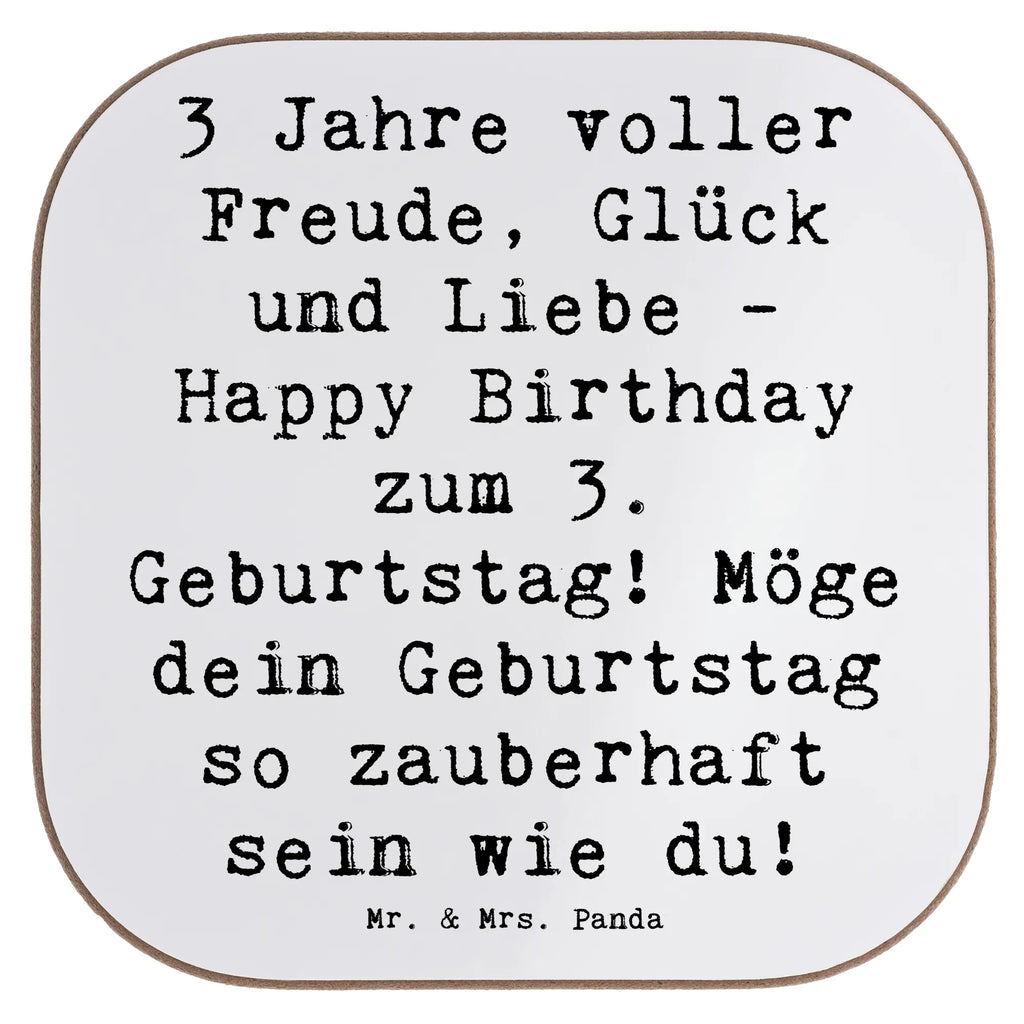 3 Jahre voller Freude, Glück und Liebe - Happy Birthday zum 3. Geburtstag! Möge dein Geburtstag so zauberhaft sein wie du!

Mr. & Mrs. Panda